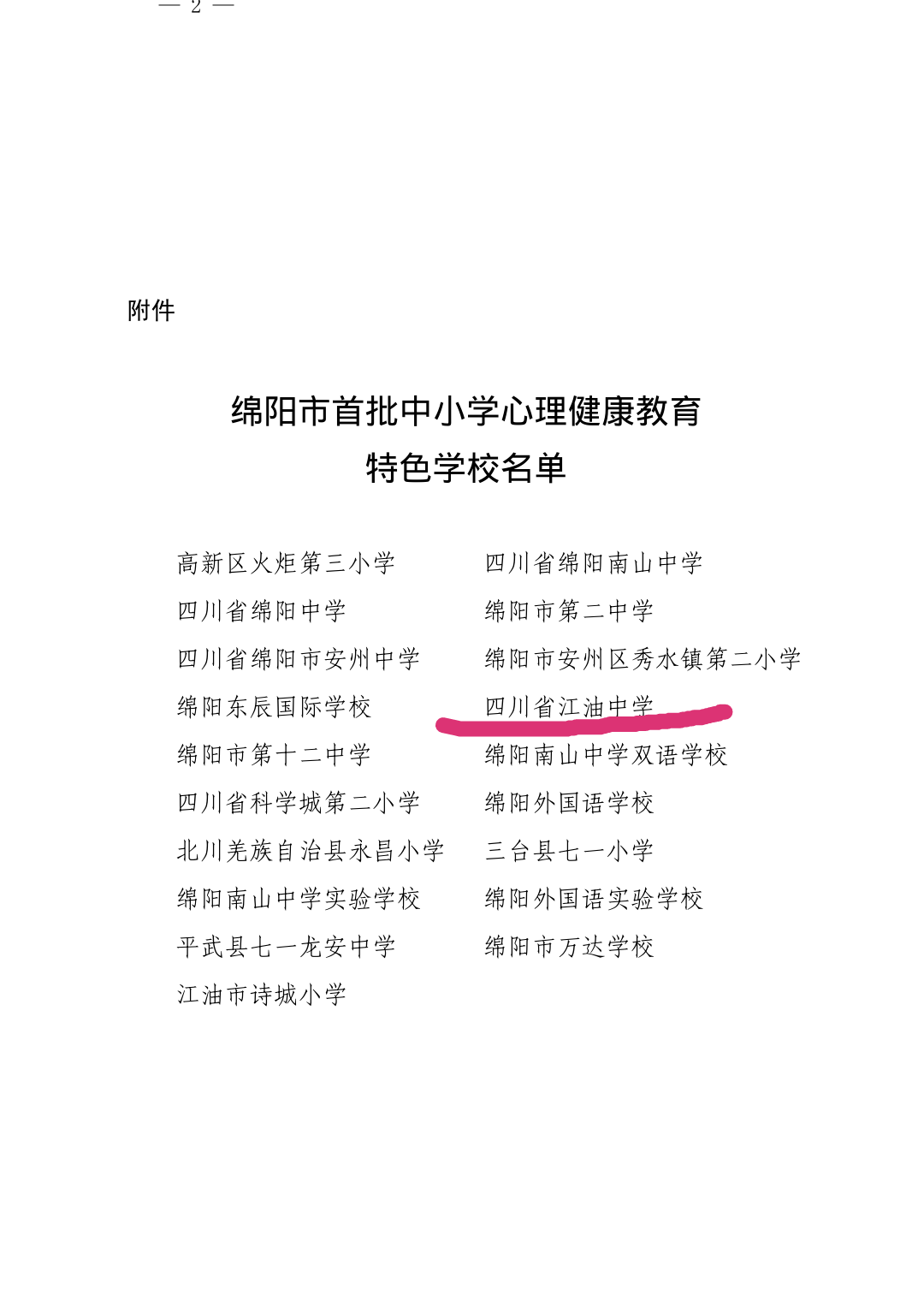 — 2 —

附件

绵阳市首批中小学心理健康教育
特色学校名单

高新区火炬第三小学
四川省绵阳中学
四川省绵阳市安州中学
绵阳东辰国际学校
绵阳市第十二中学
四川省科学城第二小学
北川羌族自治县永昌小学
绵阳南山中学实验学校
平武县七一龙安中学
江油市诗城小学

四川省绵阳南山中学
绵阳市第二中学
绵阳市安州区秀水镇第二小学
四川省江油中学
绵阳南山中学双语学校
绵阳外国语学校
三台县七一小学
绵阳外国语实验学校
绵阳市万达学校